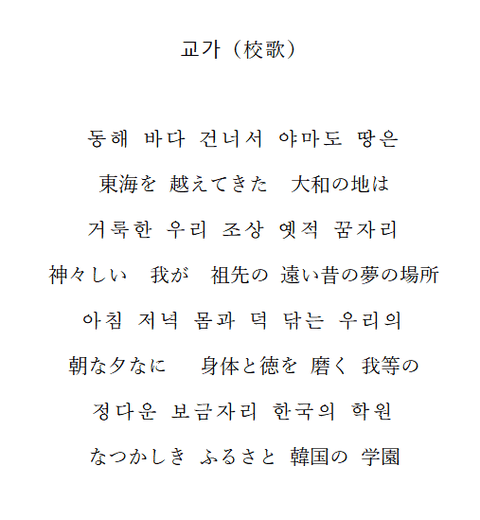 교가（校歌）

동해 바다 건너서 야마도 땅은

東海を 越えてきた 大和の地は

거룩한 우리 조상 옛적 꿈자리

神々しい 我が 祖先の 遠い昔の夢の場所

아침 저녁 몸과 덕 닦는 우리의

朝な夕なに 身体と徳を 磨く 我等の

정다운 보금자리 한국의 학원

なつかしき ふるさと 韓国の 学園